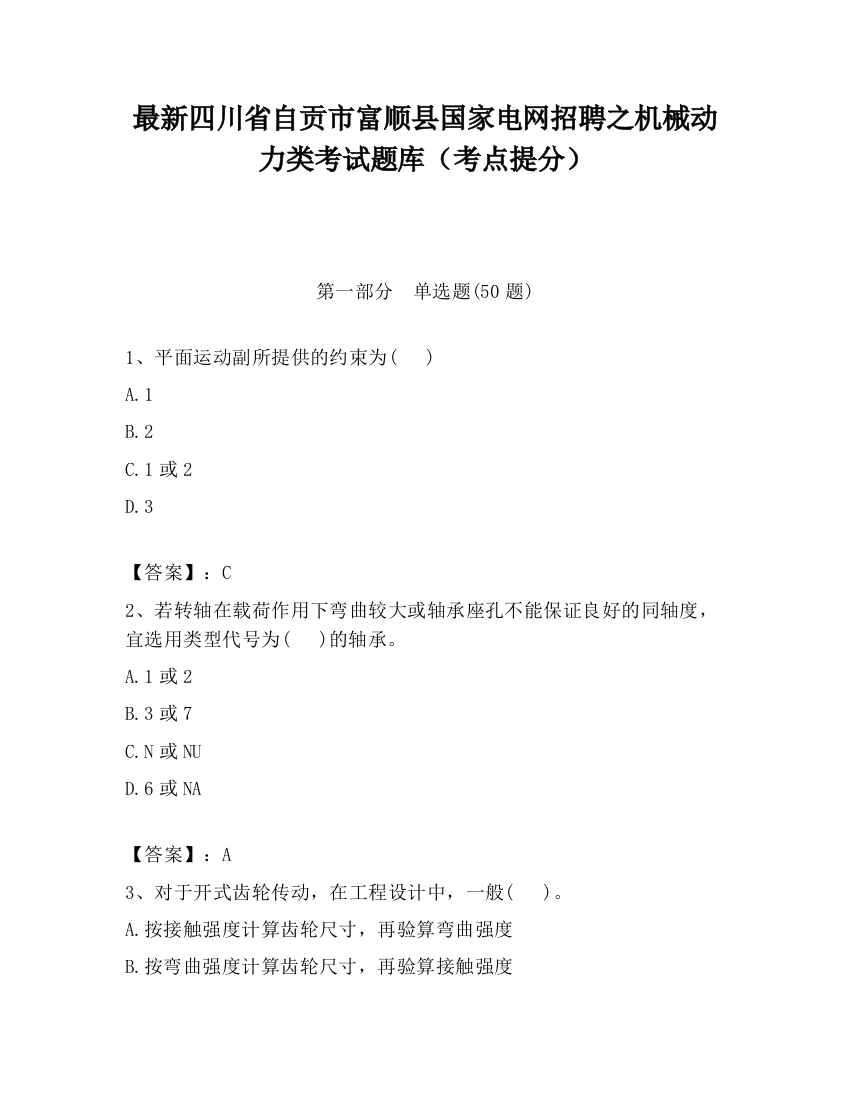 最新四川省自贡市富顺县国家电网招聘之机械动力类考试题库（考点提分）

第一部分　单选题(50 题)

1、平面运动副所提供的约束为(　 )

A.1

B.2

C.1 或 2

D.3

【答案】：C

2、若转轴在载荷作用下弯曲较大或轴承座孔不能保证良好的同轴度，宜选用类型代号为(　 )的轴承。

A.1 或 2

B.3 或 7

C.N 或 NU

D.6 或 NA

【答案】：A

3、对于开式齿轮传动，在工程设计中，一般(　 )。

A.按接触强度计算齿轮尺寸，再验算弯曲强度

B.按弯曲强度计算齿轮尺寸，再验算接触强度